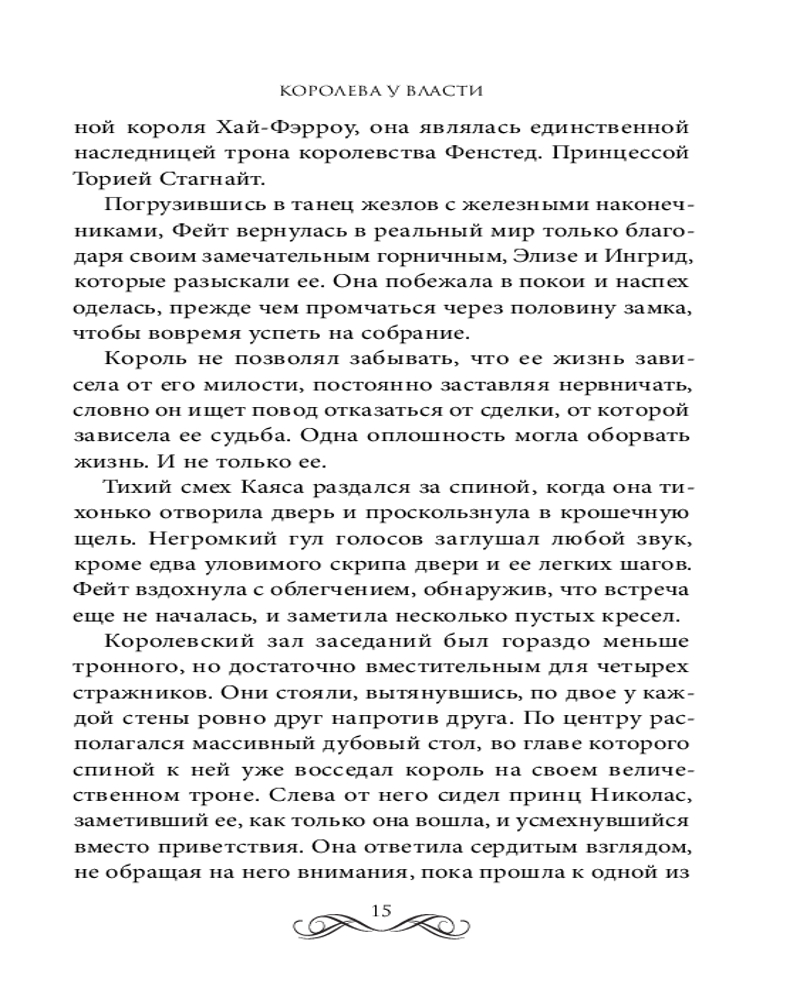 КОРОЛЕВА У ВЛАСТИ

ной короля Хай-Фэрроу, она являлась единственной наследницей трона королевства Фенстед. Принцессой Торией Стагнайт.

Погрузившись в танец жезлов с железными наконечниками, Фейт вернулась в реальный мир только благодаря своим замечательным горничным, Элизе и Ингрид, которые разыскали ее. Она побежала в покои и наспех оделась, прежде чем промчаться через половину замка, чтобы вовремя успеть на собрание.

Король не позволял забывать, что ее жизнь зависела от его милости, постоянно заставляя нервничать, словно он ищет повод отказаться от сделки, от которой зависела ее судьба. Одна оплошность могла оборвать жизнь. И не только ее.

Тихий смех Каяса раздался за спиной, когда она тихонько отворила дверь и проскользнула в крошечную щель. Негромкий гул голосов заглушал любой звук, кроме едва уловимого скрипа двери и ее легких шагов. Фейт вздохнула с облегчением, обнаружив, что встреча еще не началась, и заметила несколько пустых кресел.

Королевский зал заседаний был гораздо меньше тронного, но достаточно вместительным для четырех стражников. Они стояли, вытянувшись, по двое у каждой стены ровно друг напротив друга. По центру располагался массивный дубовый стол, во главе которого спиной к ней уже восседал король на своем величественном троне. Слева от него сидел принц Николас, заметивший ее, как только она вошла, и усмехнувшийся вместо приветствия. Она ответила сердитым взглядом, не обращая на него внимания, пока прошла к одной из

15